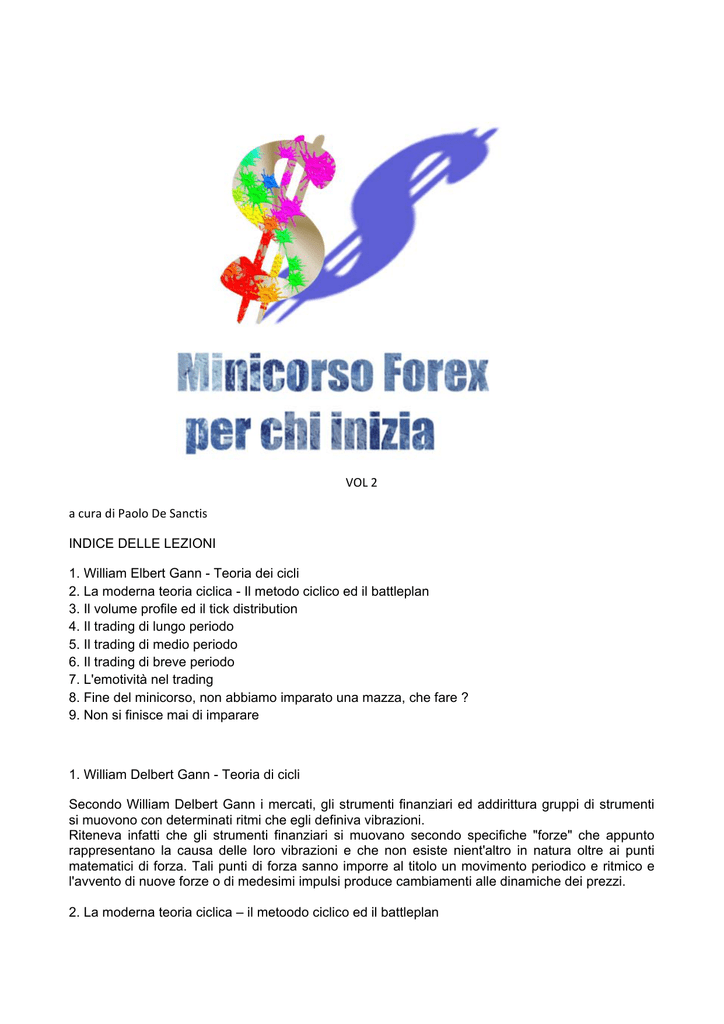 Minicorso Forex
per chi inizia

VOL 2

a cura di Paolo De Sanctis

INDICE DELLE LEZIONI

1. William Elbert Gann - Teoria dei cicli
2. La moderna teoria ciclica - Il metodo ciclico ed il battleplan
3. Il volume profile ed il tick distribution
4. Il trading di lungo periodo
5. Il trading di medio periodo
6. Il trading di breve periodo
7. L'emotività nel trading
8. Fine del minicorso, non abbiamo imparato una mazza, che fare ?
9. Non si finisce mai di imparare

1. William Delbert Gann - Teoria di cicli

Secondo William Delbert Gann i mercati, gli strumenti finanziari ed addirittura gruppi di strumenti si muovono con determinati ritmi che egli definiva vibrazioni.
Riteneva infatti che gli strumenti finanziari si muovano secondo specifiche "forze" che appunto rappresentano la causa delle loro vibrazioni e che non esiste nient'altro in natura oltre ai punti matematici di forza. Tali punti di forza sanno imporre al titolo un movimento periodico e ritmico e l'avvento di nuove forze o di medesimi impulsi produce cambiamenti alle dinamiche dei prezzi.

2. La moderna teoria ciclica – il metoodo ciclico ed il battleplan